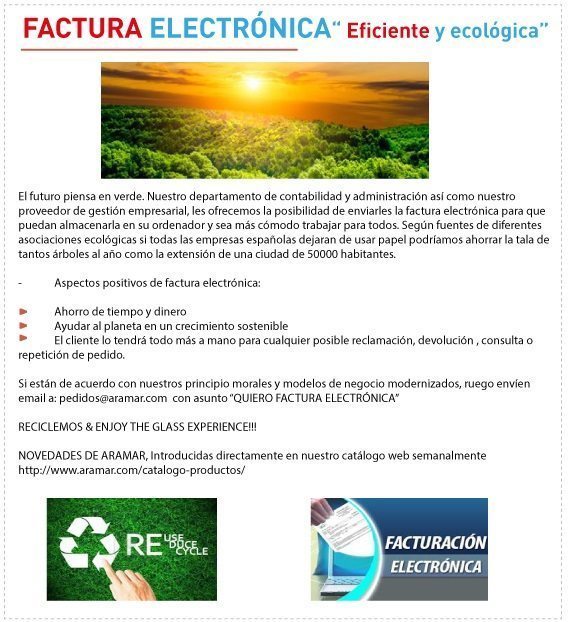 FACTURA ELECTRÓNICA" Eficiente y ecológica"

El futuro piensa en verde. Nuestro departamento de contabilidad y administración así como nuestro proveedor de gestión empresarial, les ofrecemos la posibilidad de enviarles la factura electrónica para que puedan almacenarla en su ordenador y sea más cómodo trabajar para todos. Según fuentes de diferentes asociaciones ecológicas si todas las empresas españolas dejaran de usar papel podríamos ahorrar la tala de tantos árboles al año como la extensión de una ciudad de 50000 habitantes.

- Aspectos positivos de factura electrónica:

Ahorro de tiempo y dinero
Ayudar al planeta en un crecimiento sostenible
El cliente lo tendrá todo más a mano para cualquier posible reclamación, devolución , consulta o repetición de pedido.

Si están de acuerdo con nuestros principio morales y modelos de negocio modernizados, ruego envíen email a: pedidos@aramar.com con asunto "QUIERO FACTURA ELECTRÓNICA"

RECICLEMOS & ENJOY THE GLASS EXPERIENCE!!!

NOVEDADES DE ARAMAR, Introducidas directamente en nuestro catálogo web semanalmente http://www.aramar.com/catalogo-productos/

RE USE DUCE CYCLE

FACTURACIÓN ELECTRÓNICA